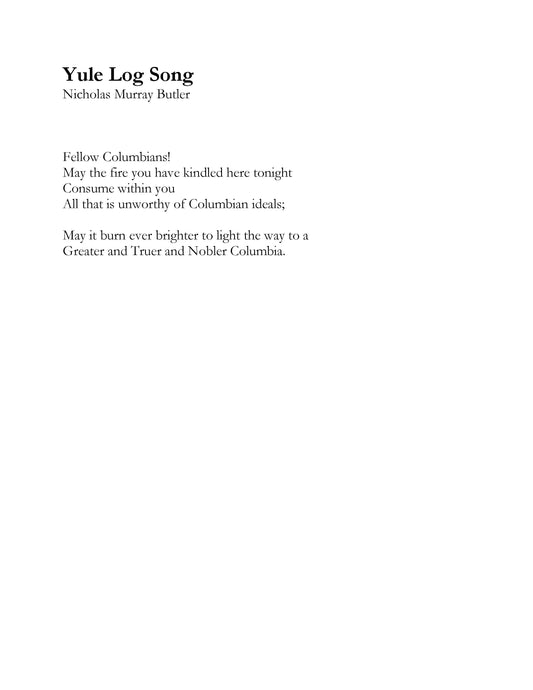 Yule Log Song
Nicholas Murray Butler

Fellow Columbians!
May the fire you have kindled here tonight
Consume within you
All that is unworthy of Columbian ideals;

May it burn ever brighter to light the way to a
Greater and Truer and Nobler Columbia.